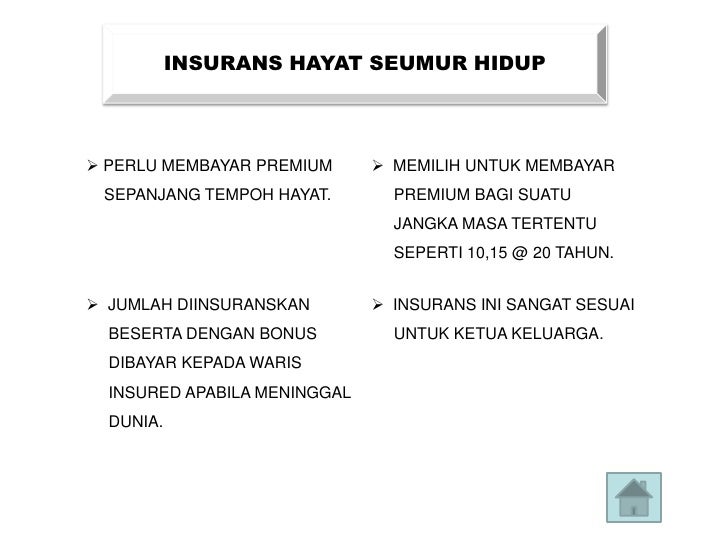 INSURANS HAYAT SEUMUR HIDUP

➢ PERLU MEMBAYAR PREMIUM SEPANJANG TEMPOH HAYAT.

➢ JUMLAH DIINSURANSKAN BESERTA DENGAN BONUS DIBAYAR KEPADA WARIS INSURED APABILA MENINGGAL DUNIA.

➢ MEMILIH UNTUK MEMBAYAR PREMIUM BAGI SUATU JANGKA MASA TERTENTU SEPERTI 10,15 @ 20 TAHUN.

➢ INSURANS INI SANGAT SESUAI UNTUK KETUA KELUARGA.